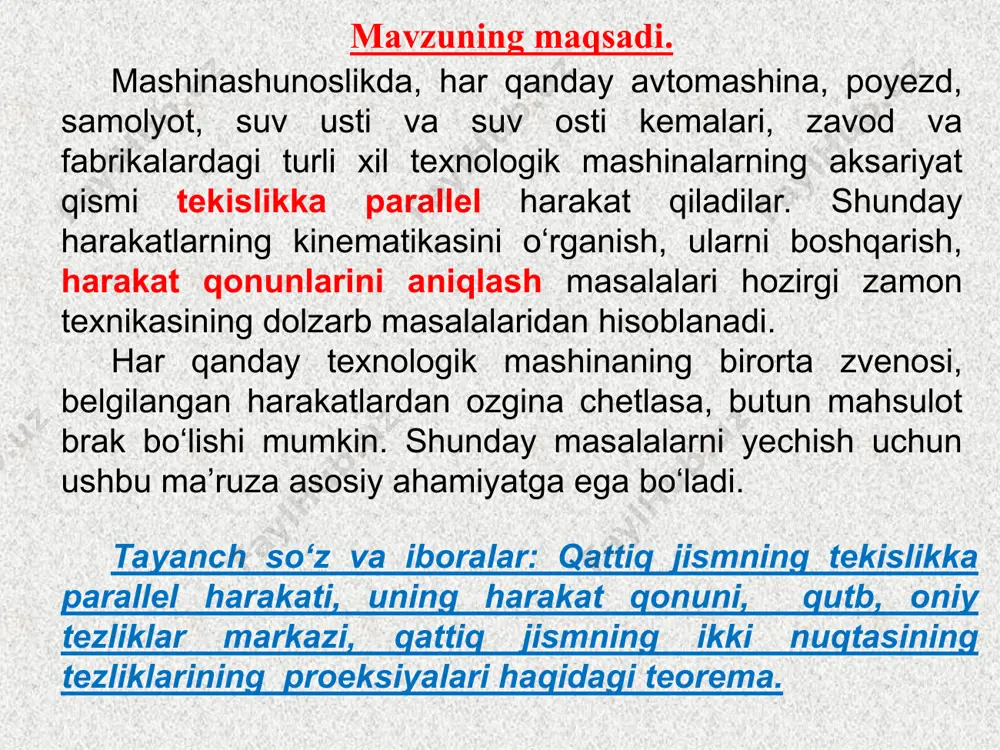 Mavzuning maqsadi.

Mashinashunoslikda, har qanday avtomashina, poyezd, samolyot, suv usti va suv osti kemalari, zavod va fabrikalardagi turli xil texnologik mashinalarning aksariyat qismi tekislikka parallel harakat qiladilar. Shunday harakatlarning kinematikasini o‘rganish, ularni boshqarish, harakat qonunlarini aniqlash masalalari hozirgi zamon texnikasining dolzarb masalalaridan hisoblanadi.

Har qanday texnologik mashinaning birorta zvenosi, belgilangan harakatlardan ozgina chetlasa, butun mahsulot brak bo‘lishi mumkin. Shunday masalalarni yechish uchun ushbu ma’ruza asosiy ahamiyatga ega bo‘ladi.

Tayanch so‘z va iboralar: Qattiq jismning tekislikka parallel harakati, uning harakat qonuni, qutb, oniy tezliklar markazi, qattiq jismning ikki nuqtasining tezliklarining proeksiyalari haqidagi teorema.